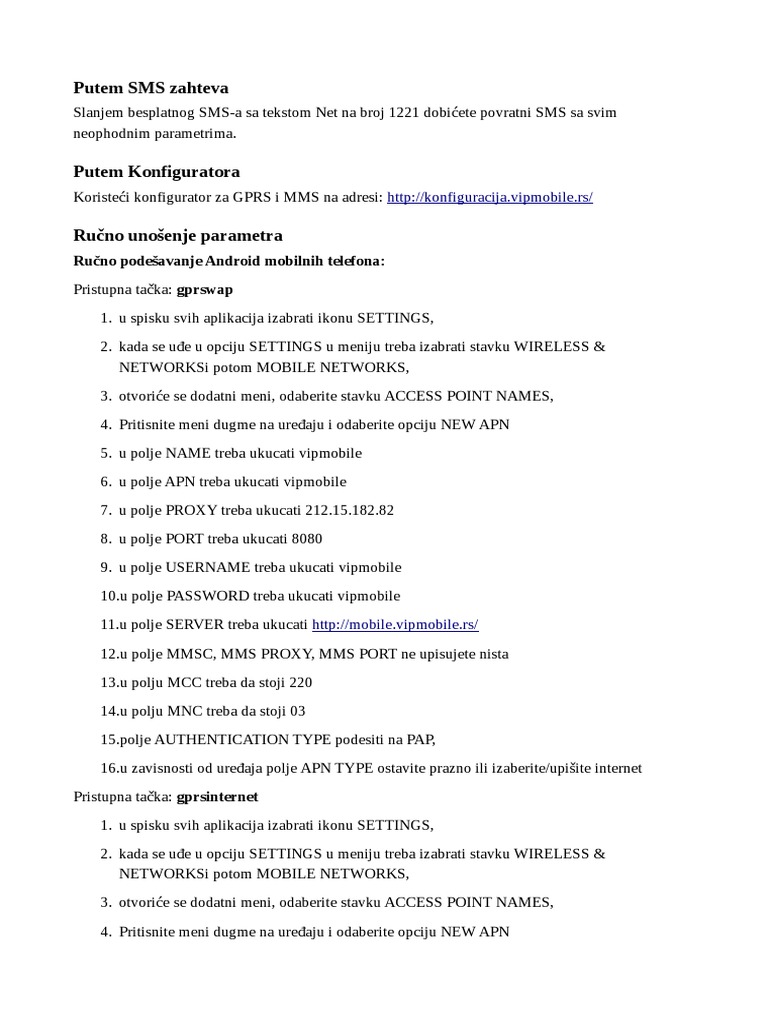 Putem SMS zahteva
Slanjem besplatnog SMS-a sa tekstom Net na broj 1221 dobićete povratni SMS sa svim neophodnim parametrima.

Putem Konfiguratora
Koristeći konfigurator za GPRS i MMS na adresi: http://konfiguracija.vipmobile.rs/

Ručno unošenje parametra
Ručno podešavanje Android mobilnih telefona:

Pristupna tačka: gprswap

1. u spisku svih aplikacija izabrati ikonu SETTINGS,
2. kada se uđe u opciju SETTINGS u meniju treba izabrati stavku WIRELESS & NETWORKSi potom MOBILE NETWORKS,
3. otvoriće se dodatni meni, odaberite stavku ACCESS POINT NAMES,
4. Pritisnite meni dugme na uređaju i odaberite opciju NEW APN
5. u polje NAME treba ukucati vipmobile
6. u polje APN treba ukucati vipmobile
7. u polje PROXY treba ukucati 212.15.182.82
8. u polje PORT treba ukucati 8080
9. u polje USERNAME treba ukucati vipmobile
10.u polje PASSWORD treba ukucati vipmobile
11.u polje SERVER treba ukucati http://mobile.vipmobile.rs/
12.u polje MMSC, MMS PROXY, MMS PORT ne upisujete nista
13.u polju MCC treba da stoji 220
14.u polju MNC treba da stoji 03
15.polje AUTHENTICATION TYPE podesiti na PAP,
16.u zavisnosti od uređaja polje APN TYPE ostavite prazno ili izaberite/upišite internet

Pristupna tačka: gprsinternet

1. u spisku svih aplikacija izabrati ikonu SETTINGS,
2. kada se uđe u opciju SETTINGS u meniju treba izabrati stavku WIRELESS & NETWORKSi potom MOBILE NETWORKS,
3. otvoriće se dodatni meni, odaberite stavku ACCESS POINT NAMES,
4. Pritisnite meni dugme na uređaju i odaberite opciju NEW APN